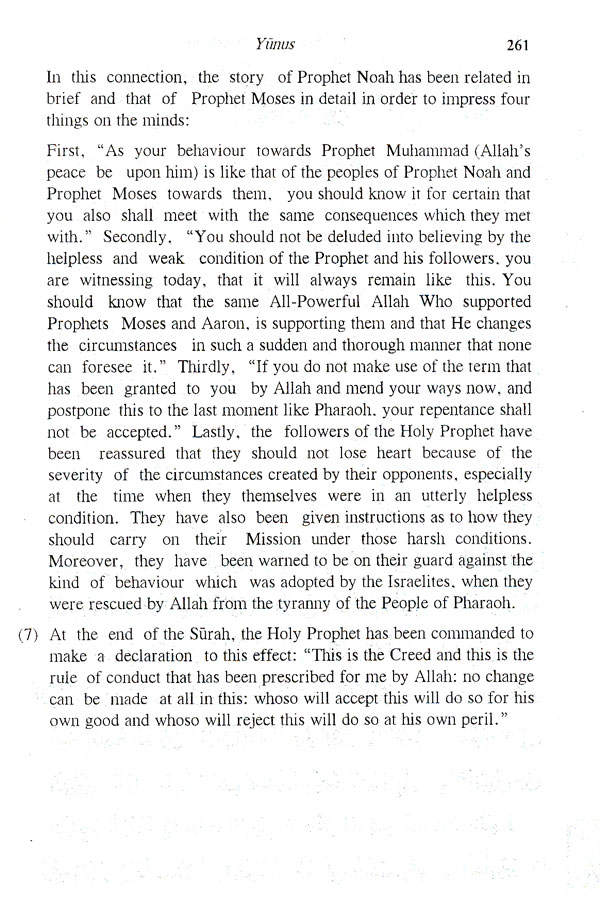 Yūnus 261

In this connection, the story of Prophet Noah has been related in brief and that of Prophet Moses in detail in order to impress four things on the minds:

First, "As your behaviour towards Prophet Muhammad (Allah's peace be upon him) is like that of the peoples of Prophet Noah and Prophet Moses towards them, you should know it for certain that you also shall meet with the same consequences which they met with." Secondly, "You should not be deluded into believing by the helpless and weak condition of the Prophet and his followers, you are witnessing today, that it will always remain like this. You should know that the same All-Powerful Allah Who supported Prophets Moses and Aaron, is supporting them and that He changes the circumstances in such a sudden and thorough manner that none can foresee it." Thirdly, "If you do not make use of the term that has been granted to you by Allah and mend your ways now, and postpone this to the last moment like Pharaoh, your repentance shall not be accepted." Lastly, the followers of the Holy Prophet have been reassured that they should not lose heart because of the severity of the circumstances created by their opponents, especially at the time when they themselves were in an utterly helpless condition. They have also been given instructions as to how they should carry on their Mission under those harsh conditions. Moreover, they have been warned to be on their guard against the kind of behaviour which was adopted by the Israelites, when they were rescued by Allah from the tyranny of the People of Pharaoh.

(7) At the end of the Sūrah, the Holy Prophet has been commanded to make a declaration to this effect: "This is the Creed and this is the rule of conduct that has been prescribed for me by Allah: no change can be made at all in this: whoso will accept this will do so for his own good and whoso will reject this will do so at his own peril."